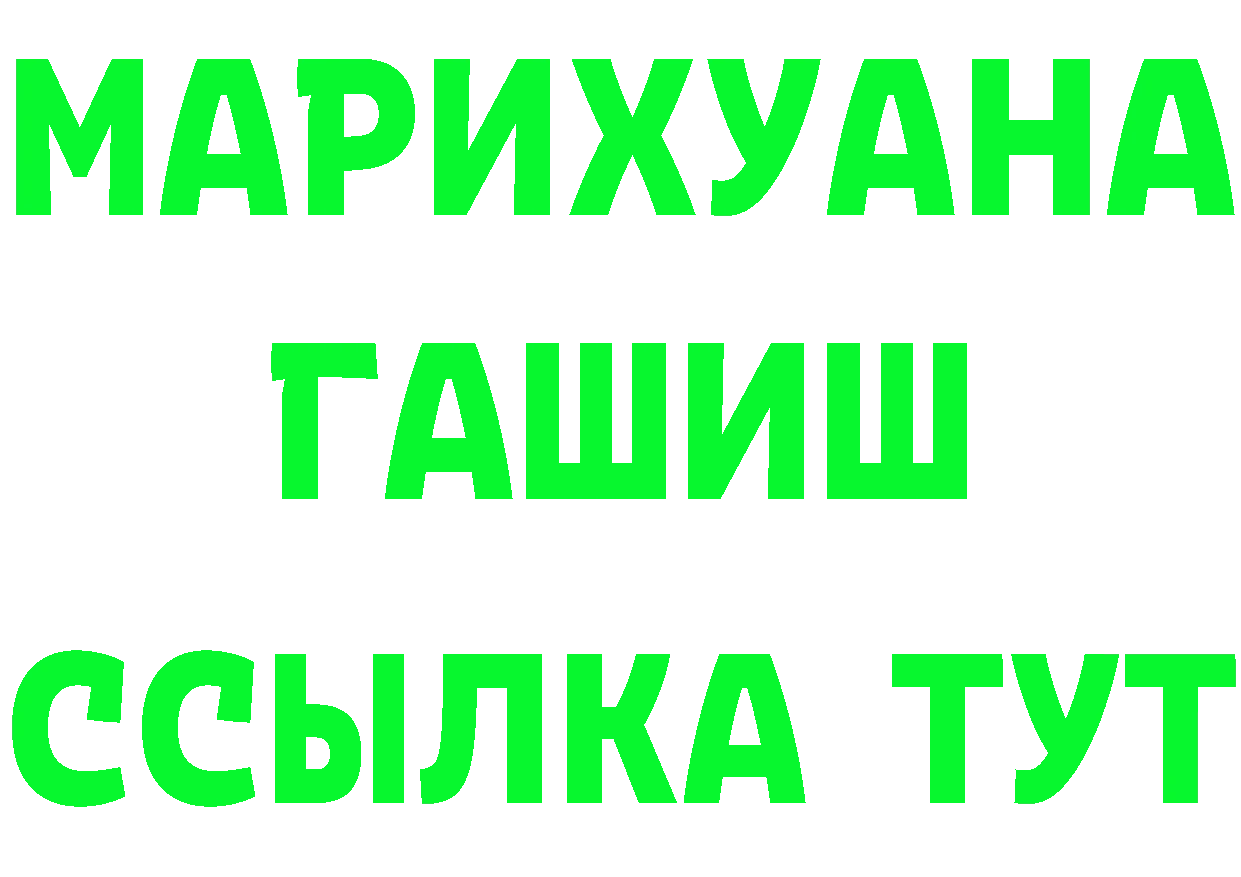 МАРИХУАНА
ГАШИШ
ССЫЛКА ТУТ